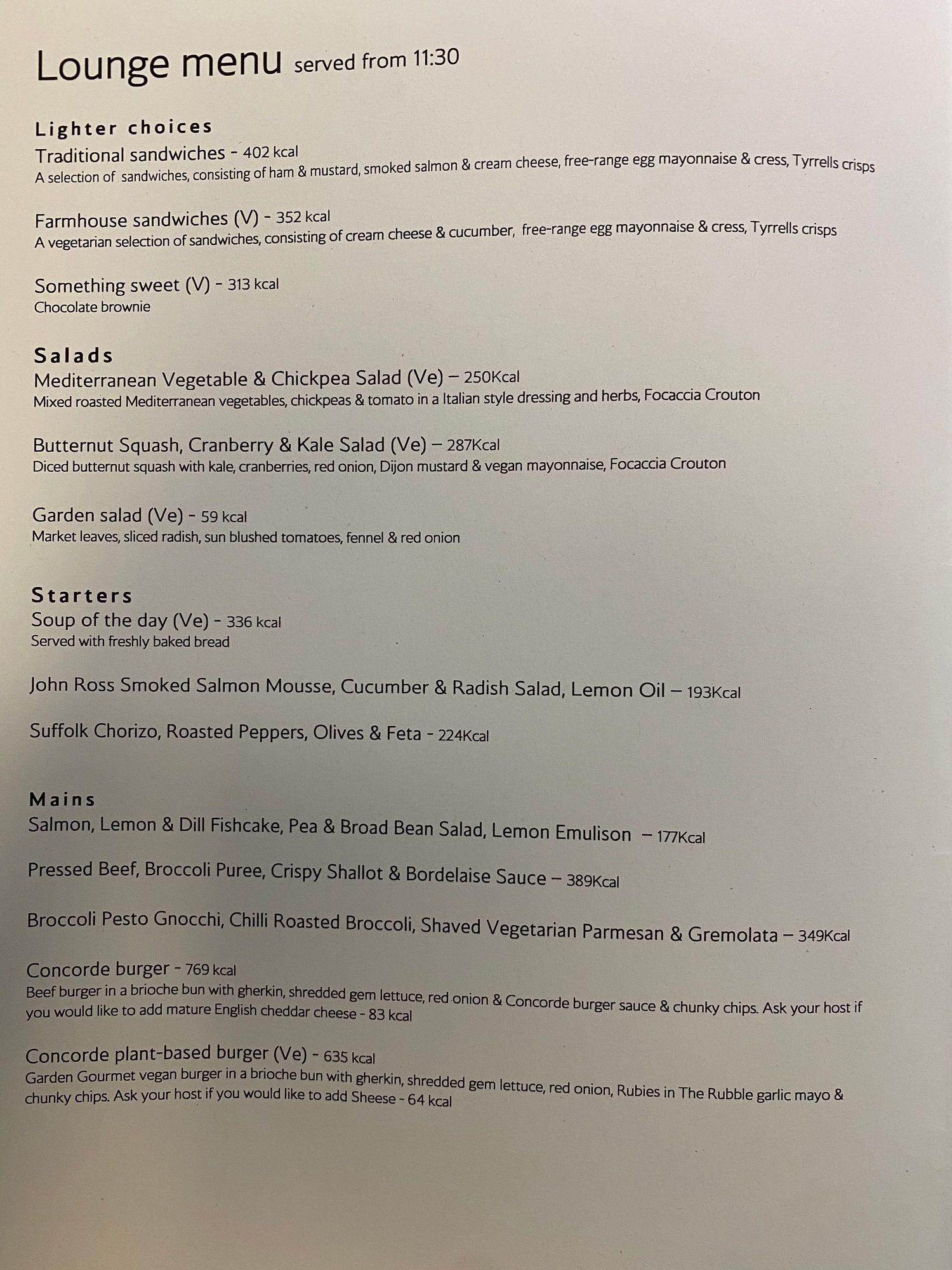 Lounge menu served from 11:30

Lighter choices

Traditional sandwiches - 402 kcal
A selection of sandwiches, consisting of ham & mustard, smoked salmon & cream cheese, free-range egg mayonnaise & cress, Tyrrells crisps

Farmhouse sandwiches (V) - 352 kcal
A vegetarian selection of sandwiches, consisting of cream cheese & cucumber, free-range egg mayonnaise & cress, Tyrrells crisps

Something sweet (V) - 313 kcal
Chocolate brownie

Salads

Mediterranean Vegetable & Chickpea Salad (Ve) – 250Kcal
Mixed roasted Mediterranean vegetables, chickpeas & tomato in a Italian style dressing and herbs, Focaccia Crouton

Butternut Squash, Cranberry & Kale Salad (Ve) – 287Kcal
Diced butternut squash with kale, cranberries, red onion, Dijon mustard & vegan mayonnaise, Focaccia Crouton

Garden salad (Ve) - 59 kcal
Market leaves, sliced radish, sun blushed tomatoes, fennel & red onion

Starters

Soup of the day (Ve) - 336 kcal
Served with freshly baked bread

John Ross Smoked Salmon Mousse, Cucumber & Radish Salad, Lemon Oil – 193Kcal

Suffolk Chorizo, Roasted Peppers, Olives & Feta - 224Kcal

Mains

Salmon, Lemon & Dill Fishcake, Pea & Broad Bean Salad, Lemon Emulison – 177Kcal

Pressed Beef, Broccoli Puree, Crispy Shallot & Bordelaise Sauce – 389Kcal

Broccoli Pesto Gnocchi, Chilli Roasted Broccoli, Shaved Vegetarian Parmesan & Gremolata – 349Kcal

Concorde burger - 769 kcal
Beef burger in a brioche bun with gherkin, shredded gem lettuce, red onion & Concorde burger sauce & chunky chips. Ask your host if you would like to add mature English cheddar cheese - 83 kcal

Concorde plant-based burger (Ve) - 635 kcal
Garden Gourmet vegan burger in a brioche bun with gherkin, shredded gem lettuce, red onion, Rubies in The Rubble garlic mayo & chunky chips. Ask your host if you would like to add Sheese - 64 kcal